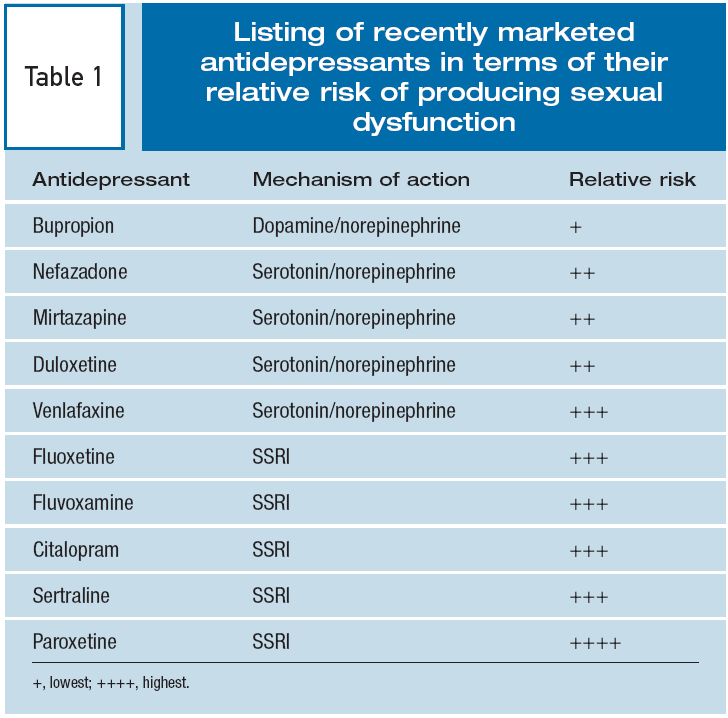 Table 1

Listing of recently marketed antidepressants in terms of their relative risk of producing sexual dysfunction

| Antidepressant | Mechanism of action | Relative risk |
|---|---|---|
| Bupropion | Dopamine/norepinephrine | + |
| Nefazadone | Serotonin/norepinephrine | ++ |
| Mirtazapine | Serotonin/norepinephrine | ++ |
| Duloxetine | Serotonin/norepinephrine | ++ |
| Venlafaxine | Serotonin/norepinephrine | +++ |
| Fluoxetine | SSRI | +++ |
| Fluvoxamine | SSRI | +++ |
| Citalopram | SSRI | +++ |
| Sertraline | SSRI | +++ |
| Paroxetine | SSRI | ++++ |

+, lowest; ++++, highest.